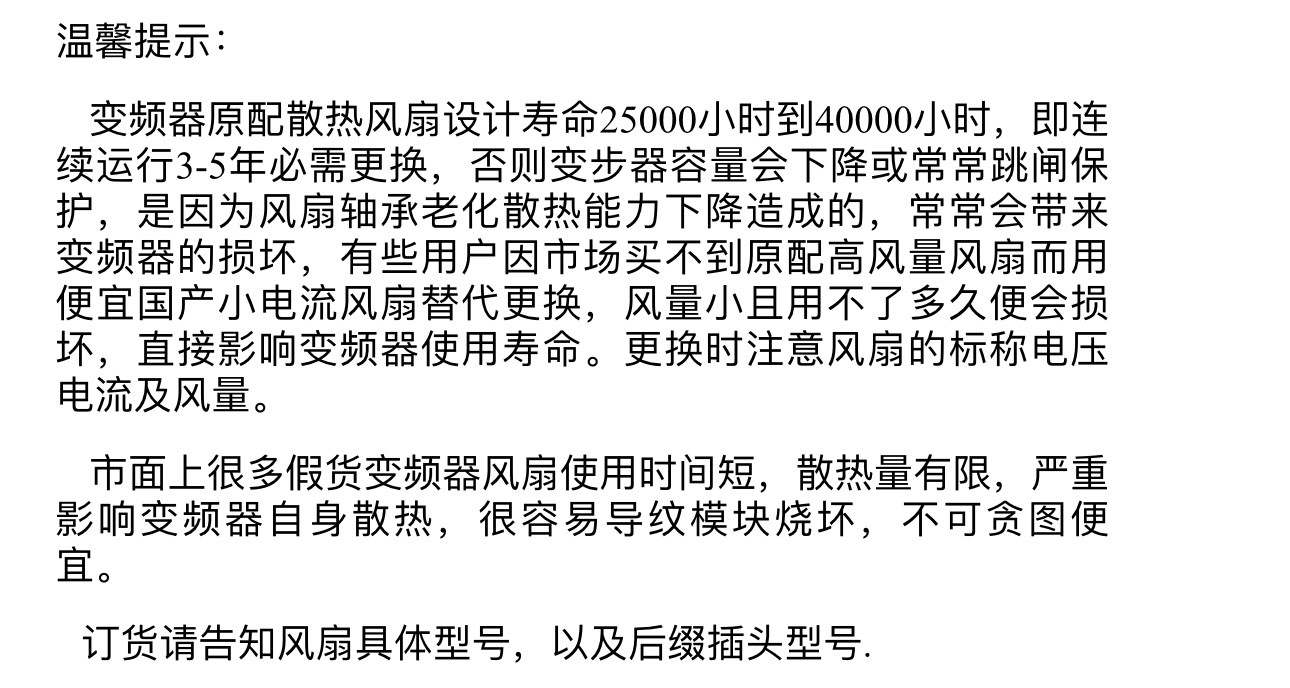 温馨提示：

变频器原配散热风扇设计寿命25000小时到40000小时，即连续运行3-5年必需更换，否则变步器容量会下降或常常跳闸保护，是因为风扇轴承老化散热能力下降造成的，常常会带来变频器的损坏，有些用户因市场买不到原配高风量风扇而用便宜国产小电流风扇替代更换，风量小且用不了多久便会损坏，直接影响变频器使用寿命。更换时注意风扇的标称电压电流及风量。

市面上很多假货变频器风扇使用时间短，散热量有限，严重影响变频器自身散热，很容易导纹模块烧坏，不可贪图便宜。

订货请告知风扇具体型号，以及后缀插头型号.